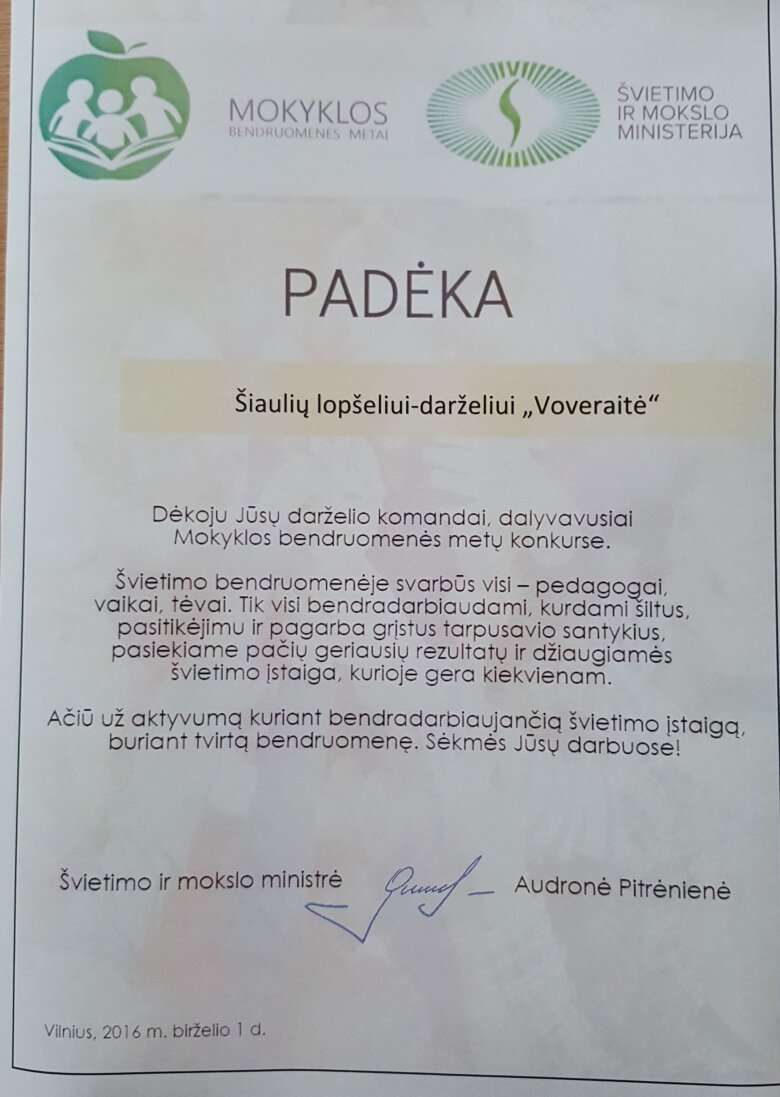 MOKYKLOS
BENDRUOMENĖS METAI

ŠVIETIMO
IR MOKSLO
MINISTERIJA

PADĖKA

Šiaulių lopšeliui-darželiui „Voveraitė“

Dėkoju Jūsų darželio komandai, dalyvavusiai Mokyklos bendruomenės metų konkurse.

Švietimo bendruomenėje svarbūs visi – pedagogai, vaikai, tėvai. Tik visi bendradarbiaudami, kurdami šiltus, pasitikėjimu ir pagarba grįstus tarpusavio santykius, pasiekiame pačių geriausių rezultatų ir džiaugiamės švietimo įstaiga, kurioje gera kiekvienam.

Ačiū už aktyvumą kuriant bendradarbiaujančią švietimo įstaigą, buriant tvirtą bendruomenę. Sėkmės Jūsų darbuose!

Švietimo ir mokslo ministrė Audronė Pitrėnienė

Vilnius, 2016 m. birželio 1 d.